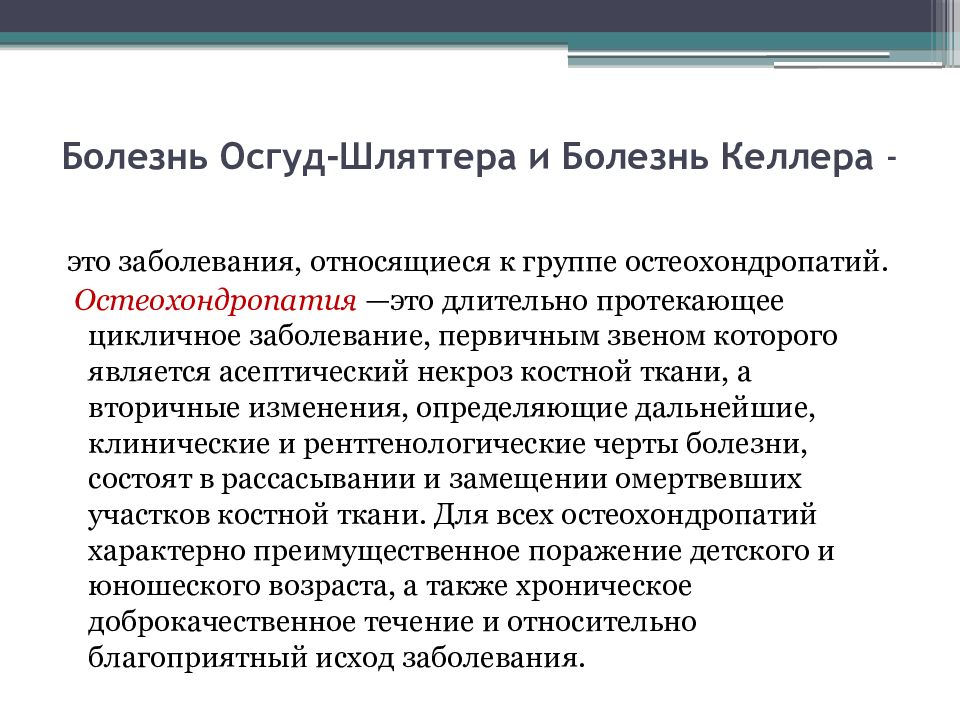 Болезнь Осгуд-Шляттера и Болезнь Келлера -

это заболевания, относящиеся к группе остеохондропатий.

Остеохондропатия —это длительно протекающее цикличное заболевание, первичным звеном которого является асептический некроз костной ткани, а вторичные изменения, определяющие дальнейшие, клинические и рентгенологические черты болезни, состоят в рассасывании и замещении омертвевших участков костной ткани. Для всех остеохондропатий характерно преимущественное поражение детского и юношеского возраста, а также хроническое доброкачественное течение и относительно благоприятный исход заболевания.